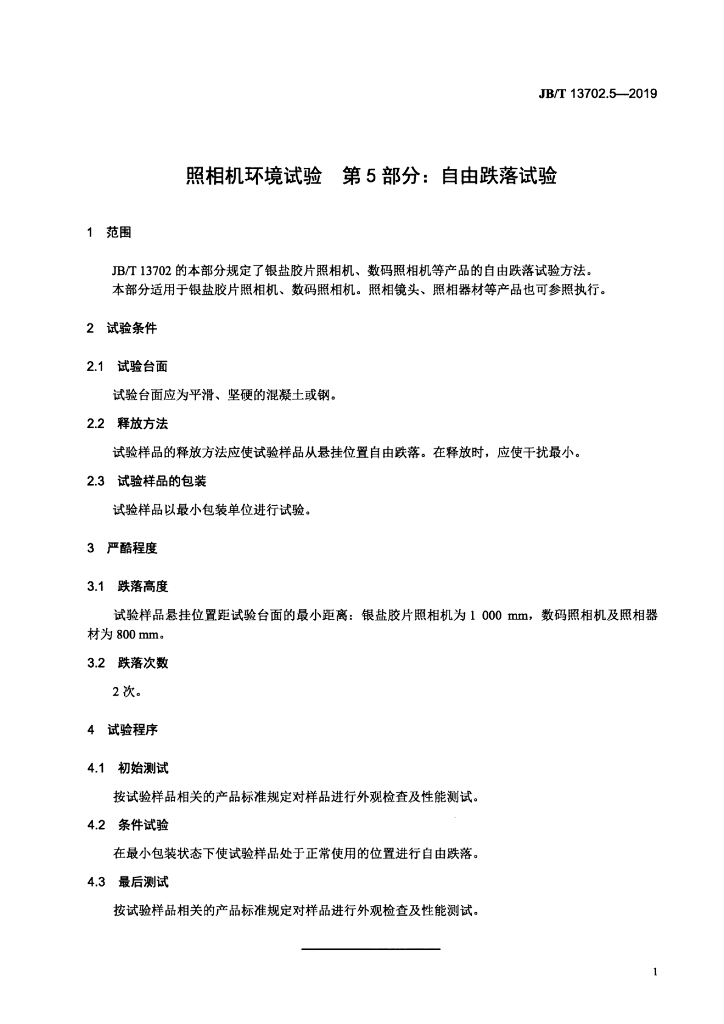 JB/T 13702.5—2019

照相机环境试验　第 5 部分：自由跌落试验

1　范围

JB/T 13702 的本部分规定了银盐胶片照相机、数码照相机等产品的自由跌落试验方法。
本部分适用于银盐胶片照相机、数码照相机。照相镜头、照相器材等产品也可参照执行。

2　试验条件

2.1　试验台面

试验台面应为平滑、坚硬的混凝土或钢。

2.2　释放方法

试验样品的释放方法应使试验样品从悬挂位置自由跌落。在释放时，应使干扰最小。

2.3　试验样品的包装

试验样品以最小包装单位进行试验。

3　严酷程度

3.1　跌落高度

试验样品悬挂位置距试验台面的最小距离：银盐胶片照相机为 1 000 mm，数码照相机及照相器材为 800 mm。

3.2　跌落次数

2 次。

4　试验程序

4.1　初始测试

按试验样品相关的产品标准规定对样品进行外观检查及性能测试。

4.2　条件试验

在最小包装状态下使试验样品处于正常使用的位置进行自由跌落。

4.3　最后测试

按试验样品相关的产品标准规定对样品进行外观检查及性能测试。

1